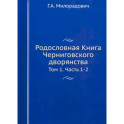 Г.А. Милорадович

Родословная Книга Черниговского дворянства

Том 1. Часть 1-2